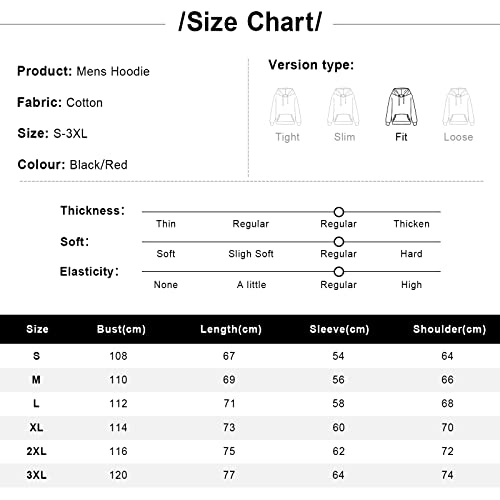 /Size Chart/

Product: Mens Hoodie

Fabric: Cotton

Size: S-3XL

Colour: Black/Red

Version type:

Tight Slim Fit Loose

Thickness: Thin Regular Regular Thicken

Soft: Soft Sligh Soft Regular Hard

Elasticity: None A little Regular High

| Size | Bust(cm) | Length(cm) | Sleeve(cm) | Shoulder(cm) |
|---|---|---|---|---|
| S | 108 | 67 | 54 | 64 |
| M | 110 | 69 | 56 | 66 |
| L | 112 | 71 | 58 | 68 |
| XL | 114 | 73 | 60 | 70 |
| 2XL | 116 | 75 | 62 | 72 |
| 3XL | 120 | 77 | 64 | 74 |